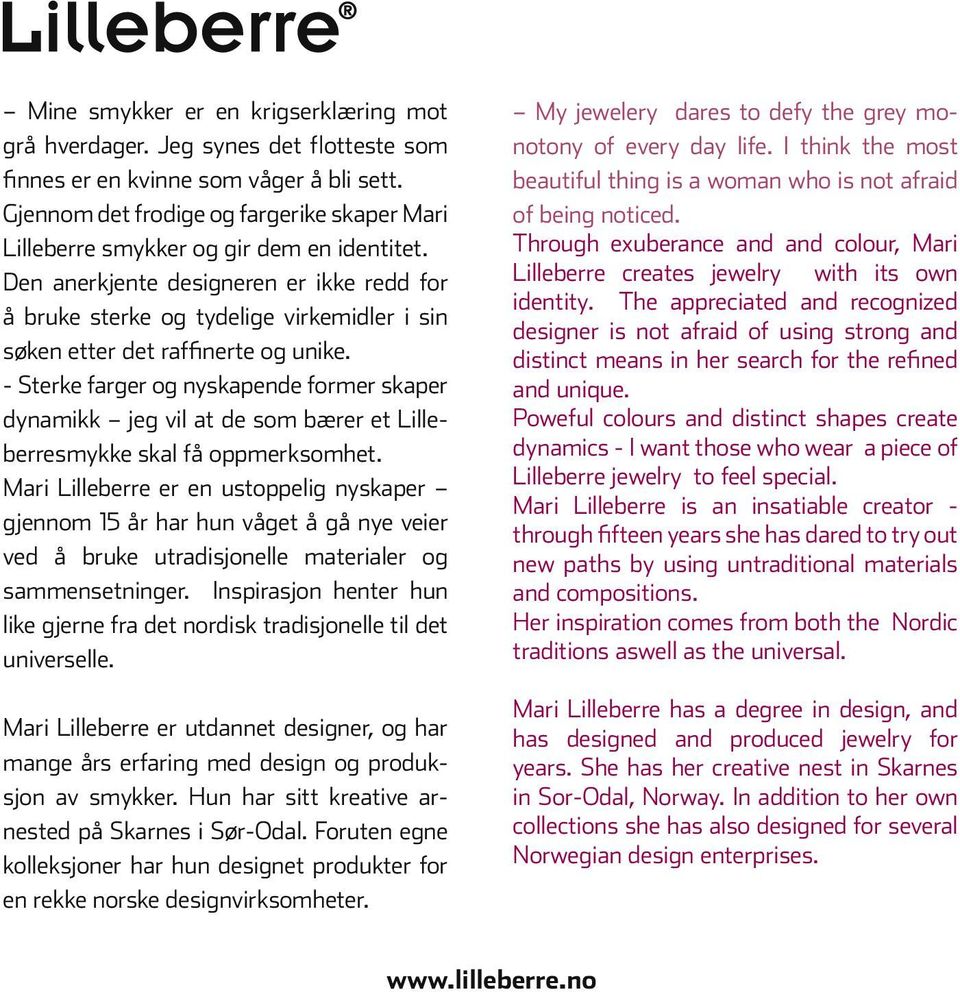 Lilleberre®

– Mine smykker er en krigserklæring mot grå hverdager. Jeg synes det flotteste som finnes er en kvinne som våger å bli sett. Gjennom det frodige og fargerike skaper Mari Lilleberre smykker og gir dem en identitet. Den anerkjente designeren er ikke redd for å bruke sterke og tydelige virkemidler i sin søken etter det raffinerte og unike.
- Sterke farger og nyskapende former skaper dynamikk – jeg vil at de som bærer et Lilleberresmykke skal få oppmerksomhet.
Mari Lilleberre er en ustoppelig nyskaper – gjennom 15 år har hun våget å gå nye veier ved å bruke utradisjonelle materialer og sammensetninger. Inspirasjon henter hun like gjerne fra det nordisk tradisjonelle til det universelle.

Mari Lilleberre er utdannet designer, og har mange års erfaring med design og produksjon av smykker. Hun har sitt kreative arnested på Skarnes i Sør-Odal. Foruten egne kolleksjoner har hun designet produkter for en rekke norske designvirksomheter.

– My jewelery dares to defy the grey monotony of every day life. I think the most beautiful thing is a woman who is not afraid of being noticed.
Through exuberance and and colour, Mari Lilleberre creates jewelry with its own identity. The appreciated and recognized designer is not afraid of using strong and distinct means in her search for the refined and unique.
Poweful colours and distinct shapes create dynamics - I want those who wear a piece of Lilleberre jewelry to feel special.
Mari Lilleberre is an insatiable creator - through fifteen years she has dared to try out new paths by using untraditional materials and compositions.
Her inspiration comes from both the Nordic traditions aswell as the universal.

Mari Lilleberre has a degree in design, and has designed and produced jewelry for years. She has her creative nest in Skarnes in Sor-Odal, Norway. In addition to her own collections she has also designed for several Norwegian design enterprises.

www.lilleberre.no